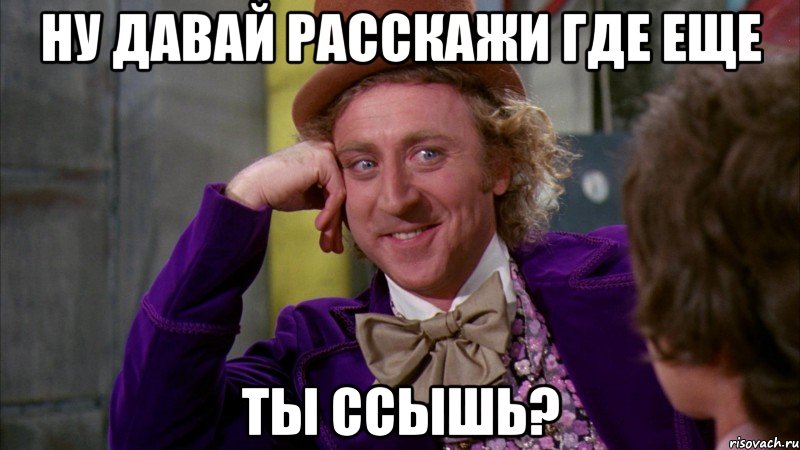 НУ ДАВАЙ РАССКАЖИ ГДЕ ЕЩЕ

ТЫ ССЫШЬ?

risovach.ru